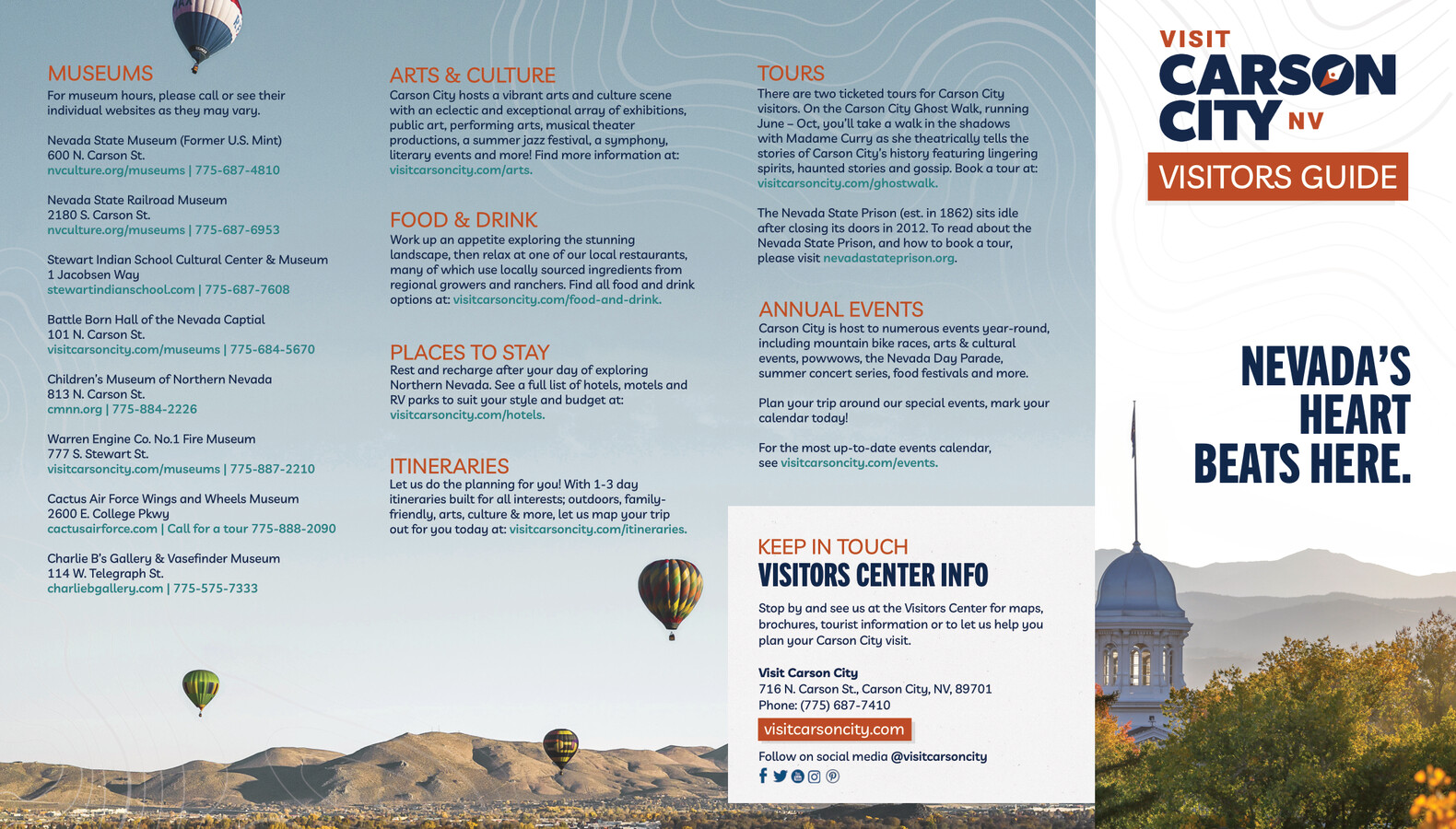 MUSEUMS
For museum hours, please call or see their individual websites as they may vary.

Nevada State Museum (Former U.S. Mint)
600 N. Carson St.
nvculture.org/museums | 775-687-4810

Nevada State Railroad Museum
2180 S. Carson St.
nvculture.org/museums | 775-687-6953

Stewart Indian School Cultural Center & Museum
1 Jacobsen Way
stewartindianschool.com | 775-687-7608

Battle Born Hall of the Nevada Captial
101 N. Carson St.
visitcarsoncity.com/museums | 775-684-5670

Children's Museum of Northern Nevada
813 N. Carson St.
cmnn.org | 775-884-2226

Warren Engine Co. No.1 Fire Museum
777 S. Stewart St.
visitcarsoncity.com/museums | 775-887-2210

Cactus Air Force Wings and Wheels Museum
2600 E. College Pkwy
cactusairforce.com | Call for a tour 775-888-2090

Charlie B's Gallery & Vasefinder Museum
114 W. Telegraph St.
charliebgallery.com | 775-575-7333

ARTS & CULTURE
Carson City hosts a vibrant arts and culture scene with an eclectic and exceptional array of exhibitions, public art, performing arts, musical theater productions, a summer jazz festival, a symphony, literary events and more! Find more information at: visitcarsoncity.com/arts.

FOOD & DRINK
Work up an appetite exploring the stunning landscape, then relax at one of our local restaurants, many of which use locally sourced ingredients from regional growers and ranchers. Find all food and drink options at: visitcarsoncity.com/food-and-drink.

PLACES TO STAY
Rest and recharge after your day of exploring Northern Nevada. See a full list of hotels, motels and RV parks to suit your style and budget at: visitcarsoncity.com/hotels.

ITINERARIES
Let us do the planning for you! With 1-3 day itineraries built for all interests; outdoors, family-friendly, arts, culture & more, let us map your trip out for you today at: visitcarsoncity.com/itineraries.

TOURS
There are two ticketed tours for Carson City visitors. On the Carson City Ghost Walk, running June – Oct, you'll take a walk in the shadows with Madame Curry as she theatrically tells the stories of Carson City's history featuring lingering spirits, haunted stories and gossip. Book a tour at: visitcarsoncity.com/ghostwalk.

The Nevada State Prison (est. in 1862) sits idle after closing its doors in 2012. To read about the Nevada State Prison, and how to book a tour, please visit nevadastateprison.org.

ANNUAL EVENTS
Carson City is host to numerous events year-round, including mountain bike races, arts & cultural events, powwows, the Nevada Day Parade, summer concert series, food festivals and more.

Plan your trip around our special events, mark your calendar today!

For the most up-to-date events calendar, see visitcarsoncity.com/events.

KEEP IN TOUCH
VISITORS CENTER INFO
Stop by and see us at the Visitors Center for maps, brochures, tourist information or to let us help you plan your Carson City visit.

Visit Carson City
716 N. Carson St., Carson City, NV, 89701
Phone: (775) 687-7410
visitcarsoncity.com
Follow on social media @visitcarsoncity

VISIT
CARSON
CITY NV
VISITORS GUIDE

NEVADA'S HEART BEATS HERE.